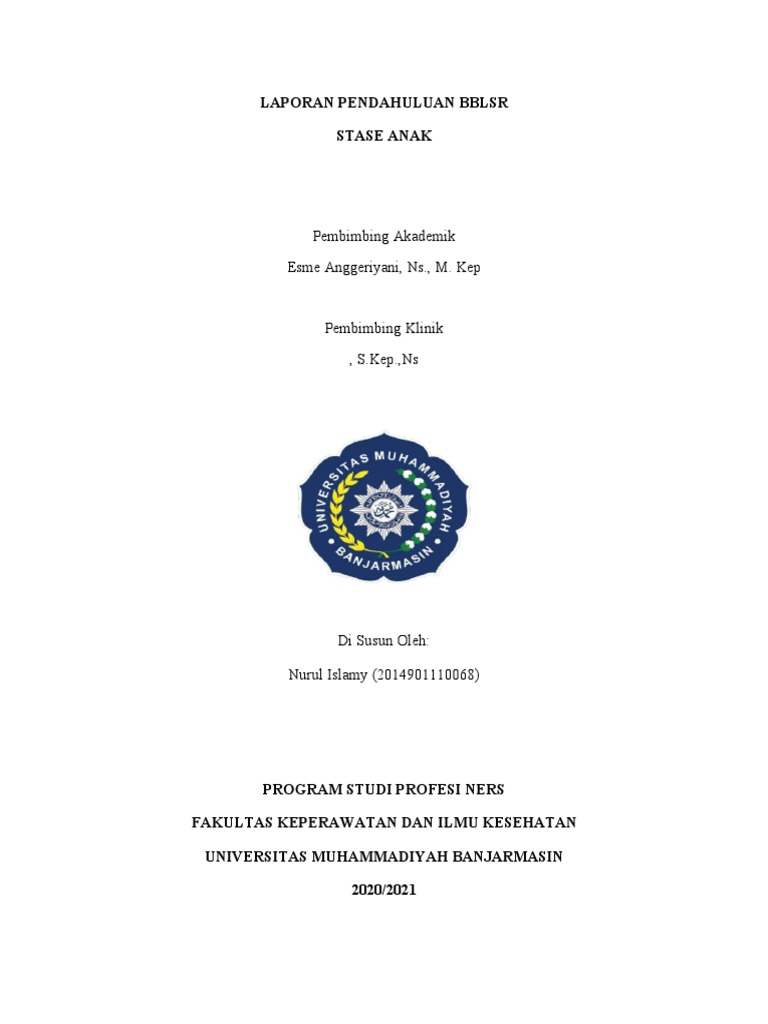 LAPORAN PENDAHULUAN BBLSR

STASE ANAK

Pembimbing Akademik

Esme Anggeriyani, Ns., M. Kep

Pembimbing Klinik

, S.Kep.,Ns

UNIVERSITAS MUHAMMADIYAH BANJARMASIN

Di Susun Oleh:

Nurul Islamy (2014901110068)

PROGRAM STUDI PROFESI NERS

FAKULTAS KEPERAWATAN DAN ILMU KESEHATAN

UNIVERSITAS MUHAMMADIYAH BANJARMASIN

2020/2021